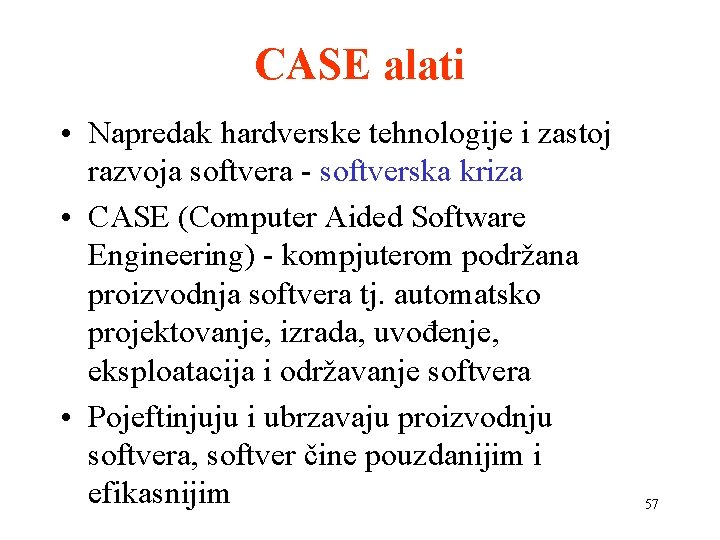 CASE alati

• Napredak hardverske tehnologije i zastoj razvoja softvera - softverska kriza

• CASE (Computer Aided Software Engineering) - kompjuterom podržana proizvodnja softvera tj. automatsko projektovanje, izrada, uvođenje, eksploatacija i održavanje softvera

• Pojeftinjuju i ubrzavaju proizvodnju softvera, softver čine pouzdanijim i efikasnijim

57